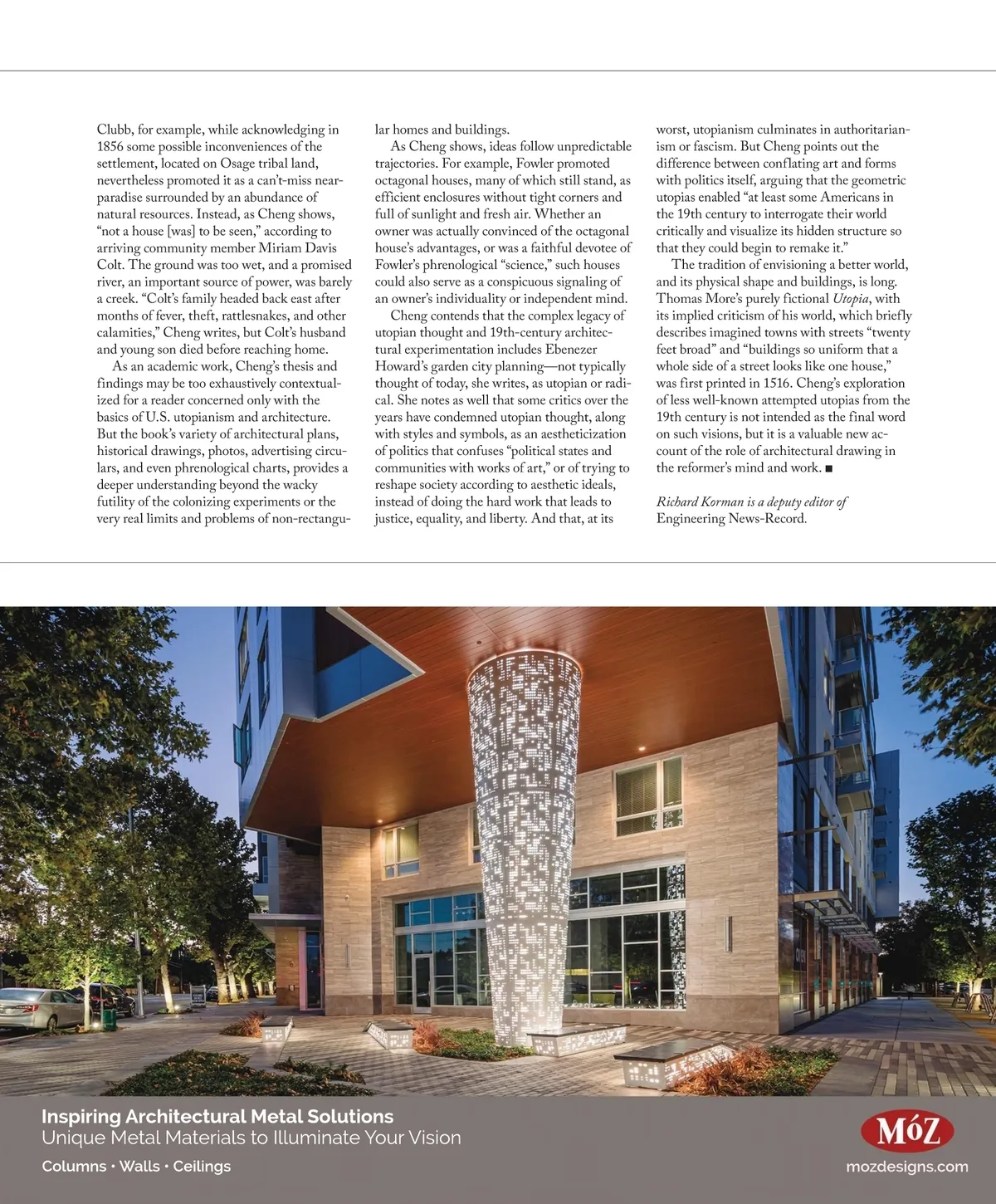 Clubb, for example, while acknowledging in 1856 some possible inconveniences of the settlement, located on Osage tribal land, nevertheless promoted it as a can't-miss near-paradise surrounded by an abundance of natural resources. Instead, as Cheng shows, "not a house [was] to be seen," according to arriving community member Miriam Davis Colt. The ground was too wet, and a promised river, an important source of power, was barely a creek. "Colt's family headed back east after months of fever, theft, rattlesnakes, and other calamities," Cheng writes, but Colt's husband and young son died before reaching home.

As an academic work, Cheng's thesis and findings may be too exhaustively contextualized for a reader concerned only with the basics of U.S. utopianism and architecture. But the book's variety of architectural plans, historical drawings, photos, advertising circulars, and even phrenological charts, provides a deeper understanding beyond the wacky futility of the colonizing experiments or the very real limits and problems of non-rectangular homes and buildings.

As Cheng shows, ideas follow unpredictable trajectories. For example, Fowler promoted octagonal houses, many of which still stand, as efficient enclosures without tight corners and full of sunlight and fresh air. Whether an owner was actually convinced of the octagonal house's advantages, or was a faithful devotee of Fowler's phrenological "science," such houses could also serve as a conspicuous signaling of an owner's individuality or independent mind.

Cheng contends that the complex legacy of utopian thought and 19th-century architectural experimentation includes Ebenezer Howard's garden city planning—not typically thought of today, she writes, as utopian or radical. She notes as well that some critics over the years have condemned utopian thought, along with styles and symbols, as an aestheticization of politics that confuses "political states and communities with works of art," or of trying to reshape society according to aesthetic ideals, instead of doing the hard work that leads to justice, equality, and liberty. And that, at its worst, utopianism culminates in authoritarianism or fascism. But Cheng points out the difference between conflating art and forms with politics itself, arguing that the geometric utopias enabled "at least some Americans in the 19th century to interrogate their world critically and visualize its hidden structure so that they could begin to remake it."

The tradition of envisioning a better world, and its physical shape and buildings, is long. Thomas More's purely fictional Utopia, with its implied criticism of his world, which briefly describes imagined towns with streets "twenty feet broad" and "buildings so uniform that a whole side of a street looks like one house," was first printed in 1516. Cheng's exploration of less well-known attempted utopias from the 19th century is not intended as the final word on such visions, but it is a valuable new account of the role of architectural drawing in the reformer's mind and work. ■

Richard Korman is a deputy editor of Engineering News-Record.

Inspiring Architectural Metal Solutions
Unique Metal Materials to Illuminate Your Vision
Columns • Walls • Ceilings

MóZ
mozdesigns.com